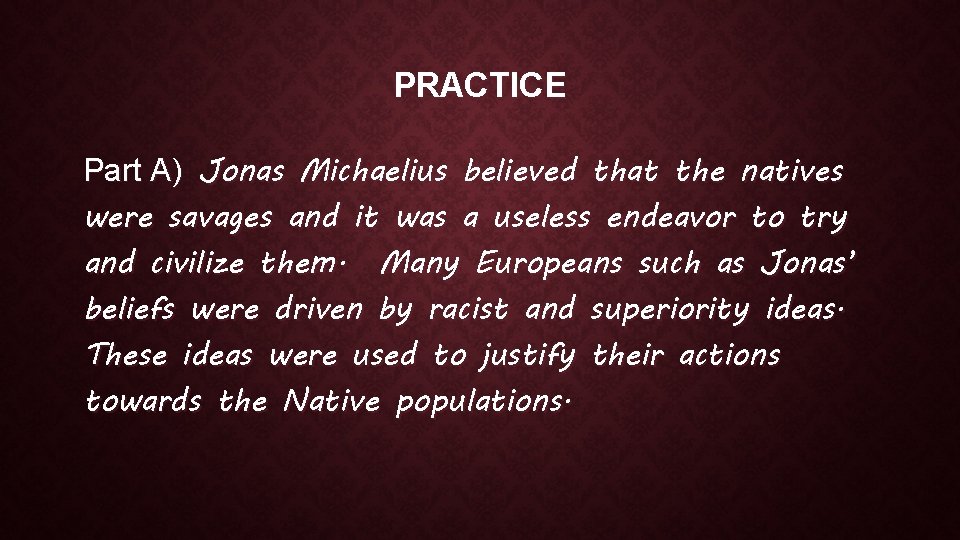 PRACTICE

Part A) Jonas Michaelius believed that the natives were savages and it was a useless endeavor to try and civilize them. Many Europeans such as Jonas' beliefs were driven by racist and superiority ideas. These ideas were used to justify their actions towards the Native populations.